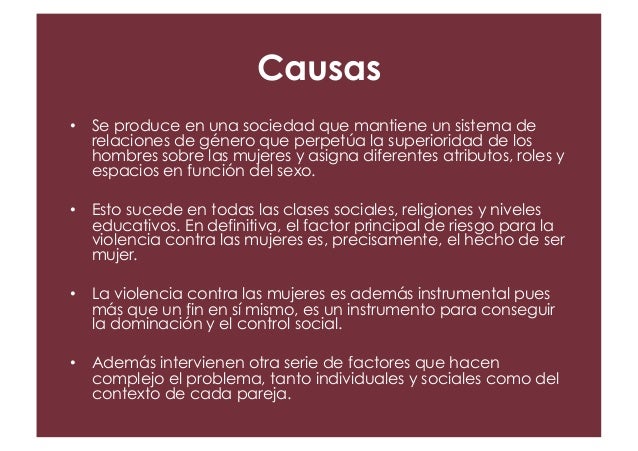 Causas

• Se produce en una sociedad que mantiene un sistema de relaciones de género que perpetúa la superioridad de los hombres sobre las mujeres y asigna diferentes atributos, roles y espacios en función del sexo.

• Esto sucede en todas las clases sociales, religiones y niveles educativos. En definitiva, el factor principal de riesgo para la violencia contra las mujeres es, precisamente, el hecho de ser mujer.

• La violencia contra las mujeres es además instrumental pues más que un fin en sí mismo, es un instrumento para conseguir la dominación y el control social.

• Además intervienen otra serie de factores que hacen complejo el problema, tanto individuales y sociales como del contexto de cada pareja.